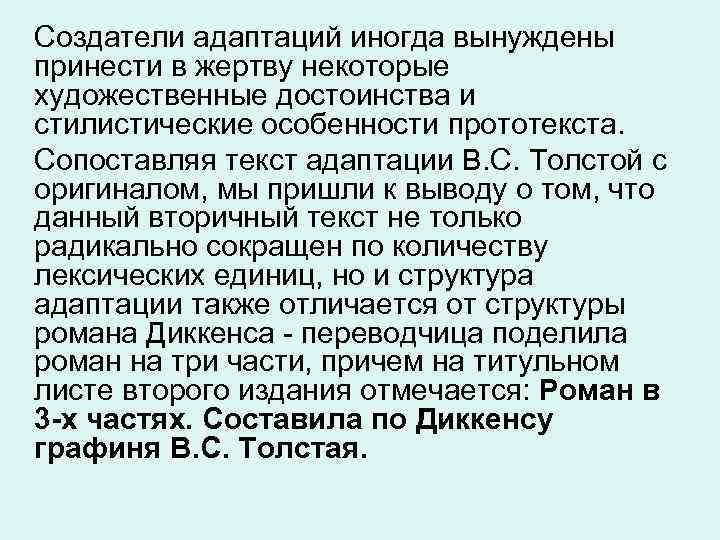 Создатели адаптаций иногда вынуждены принести в жертву некоторые художественные достоинства и стилистические особенности прототекста.

Сопоставляя текст адаптации В.С. Толстой с оригиналом, мы пришли к выводу о том, что данный вторичный текст не только радикально сокращен по количеству лексических единиц, но и структура адаптации также отличается от структуры романа Диккенса - переводчица поделила роман на три части, причем на титульном листе второго издания отмечается: Роман в 3-х частях. Составила по Диккенсу графиня В.С. Толстая.